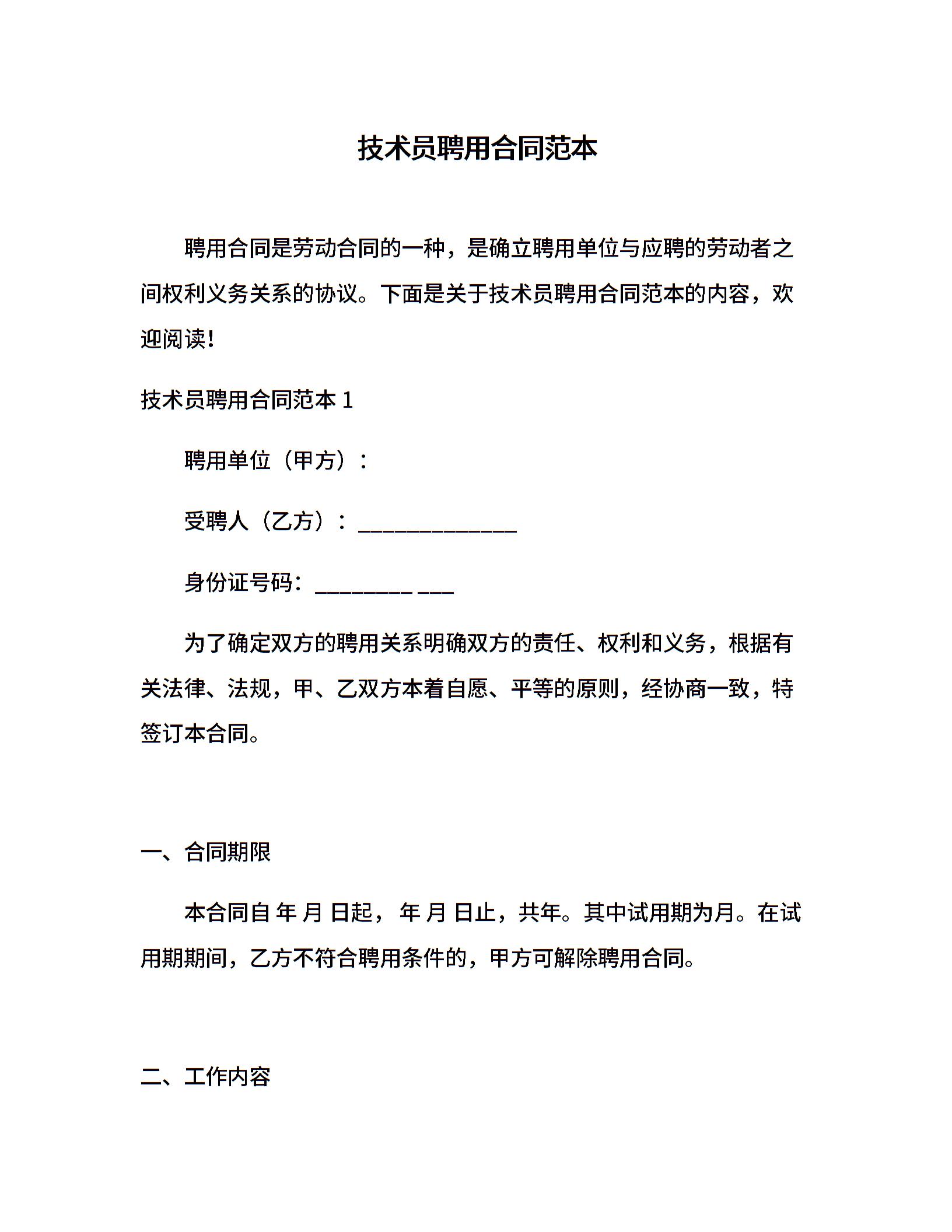 技术员聘用合同范本

聘用合同是劳动合同的一种，是确立聘用单位与应聘的劳动者之间权利义务关系的协议。下面是关于技术员聘用合同范本的内容，欢迎阅读！

技术员聘用合同范本 1

聘用单位（甲方）：

受聘人（乙方）：______________

身份证号码：_________ ___

为了确定双方的聘用关系明确双方的责任、权利和义务，根据有关法律、法规，甲、乙双方本着自愿、平等的原则，经协商一致，特签订本合同。

一、合同期限

本合同自 年 月 日起， 年 月 日止，共年。其中试用期为月。在试用期期间，乙方不符合聘用条件的，甲方可解除聘用合同。

二、工作内容